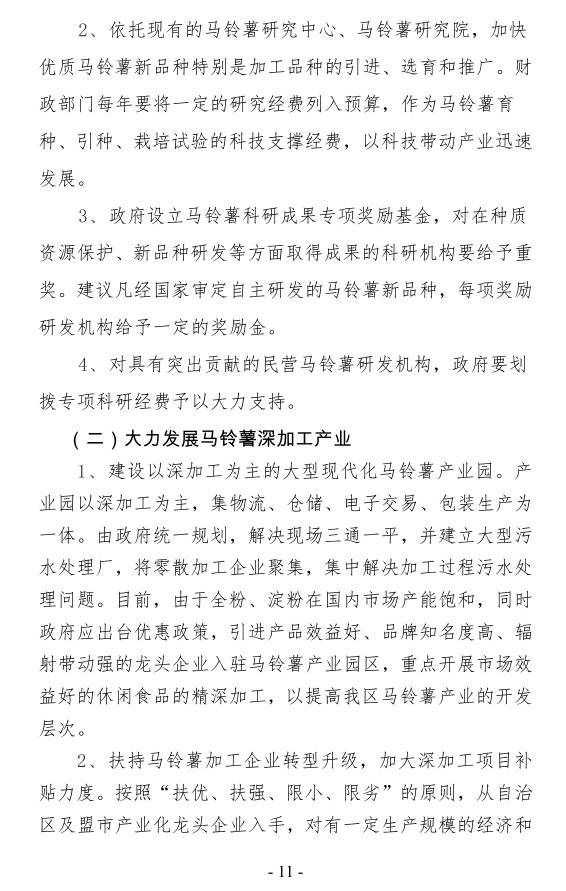 2、依托现有的马铃薯研究中心、马铃薯研究院，加快优质马铃薯新品种特别是加工品种的引进、选育和推广。财政部门每年要将一定的研究经费列入预算，作为马铃薯育种、引种、栽培试验的科技支撑经费，以科技带动产业迅速发展。

3、政府设立马铃薯科研成果专项奖励基金，对在种质资源保护、新品种研发等方面取得成果的科研机构要给予重奖。建议凡经国家审定自主研发的马铃薯新品种，每项奖励研发机构给予一定的奖励金。

4、对具有突出贡献的民营马铃薯研发机构，政府要划拨专项科研经费予以大力支持。

（二）大力发展马铃薯深加工产业

1、建设以深加工为主的大型现代化马铃薯产业园。产业园以深加工为主，集物流、仓储、电子交易、包装生产为一体。由政府统一规划，解决现场三通一平，并建立大型污水处理厂，将零散加工企业聚集，集中解决加工过程污水处理问题。目前，由于全粉、淀粉在国内市场产能饱和，同时政府应出台优惠政策，引进产品效益好、品牌知名度高、辐射带动强的龙头企业入驻马铃薯产业园区，重点开展市场效益好的休闲食品的精深加工，以提高我区马铃薯产业的开发层次。

2、扶持马铃薯加工企业转型升级，加大深加工项目补贴力度。按照“扶优、扶强、限小、限劣”的原则，从自治区及盟市产业化龙头企业入手，对有一定生产规模的经济和

- 11 -